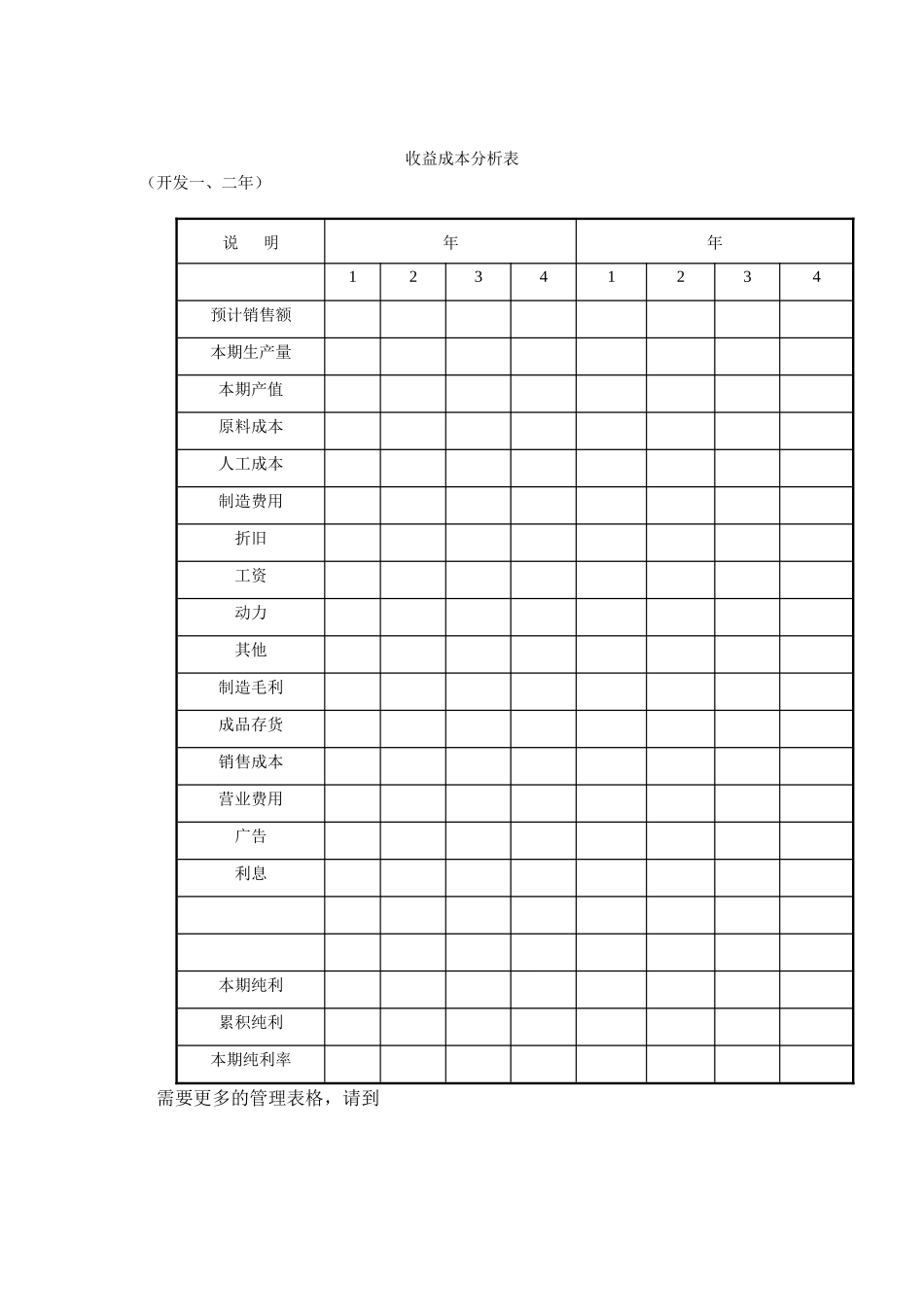 收益成本分析表

（开发一、二年）

| 说　明 | 年 | | | | 年 | | | |
|---|---|---|---|---|---|---|---|---|
| | 1 | 2 | 3 | 4 | 1 | 2 | 3 | 4 |
| 预计销售额 | | | | | | | | |
| 本期生产量 | | | | | | | | |
| 本期产值 | | | | | | | | |
| 原料成本 | | | | | | | | |
| 人工成本 | | | | | | | | |
| 制造费用 | | | | | | | | |
| 折旧 | | | | | | | | |
| 工资 | | | | | | | | |
| 动力 | | | | | | | | |
| 其他 | | | | | | | | |
| 制造毛利 | | | | | | | | |
| 成品存货 | | | | | | | | |
| 销售成本 | | | | | | | | |
| 营业费用 | | | | | | | | |
| 广告 | | | | | | | | |
| 利息 | | | | | | | | |
| | | | | | | | | |
| | | | | | | | | |
| 本期纯利 | | | | | | | | |
| 累积纯利 | | | | | | | | |
| 本期纯利率 | | | | | | | | |

需要更多的管理表格，请到